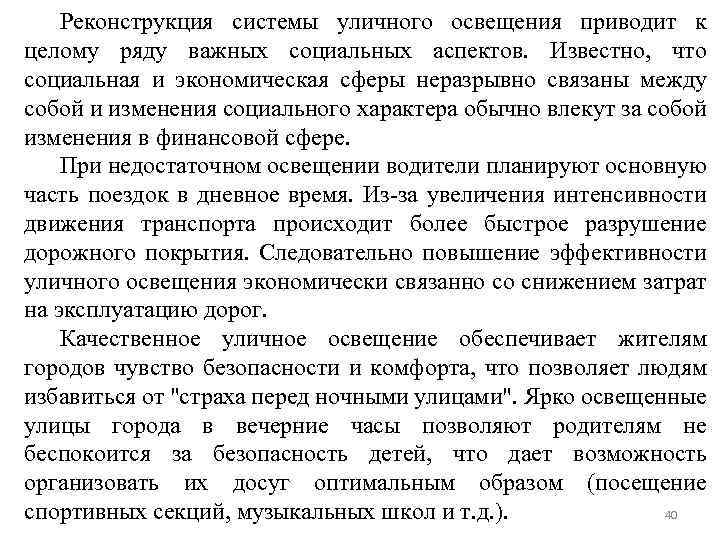 Реконструкция системы уличного освещения приводит к целому ряду важных социальных аспектов. Известно, что социальная и экономическая сферы неразрывно связаны между собой и изменения социального характера обычно влекут за собой изменения в финансовой сфере.

При недостаточном освещении водители планируют основную часть поездок в дневное время. Из-за увеличения интенсивности движения транспорта происходит более быстрое разрушение дорожного покрытия. Следовательно повышение эффективности уличного освещения экономически связанно со снижением затрат на эксплуатацию дорог.

Качественное уличное освещение обеспечивает жителям городов чувство безопасности и комфорта, что позволяет людям избавиться от "страха перед ночными улицами". Ярко освещенные улицы города в вечерние часы позволяют родителям не беспокоится за безопасность детей, что дает возможность организовать их досуг оптимальным образом (посещение спортивных секций, музыкальных школ и т.д.).

40